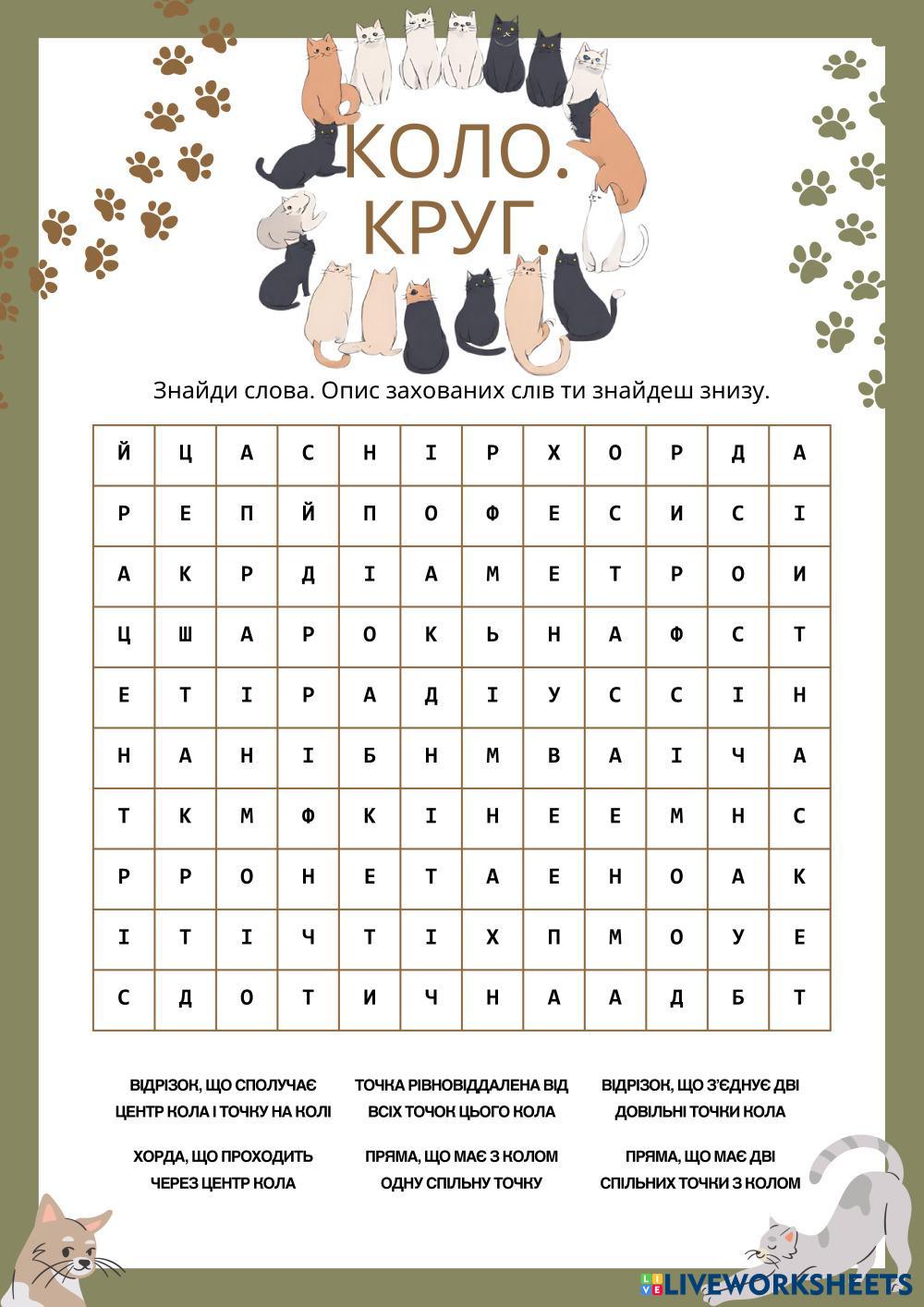 КОЛО.
КРУГ.

Знайди слова. Опис захованих слів ти знайдеш знизу.

| Й | Ц | А | С | Н | І | Р | Х | О | Р | Д | А |
|---|---|---|---|---|---|---|---|---|---|---|---|
| Р | Е | П | Й | П | О | Ф | Е | С | И | С | І |
| А | К | Р | Д | І | А | М | Е | Т | Р | О | И |
| Ц | Ш | А | Р | О | К | Ь | Н | А | Ф | С | Т |
| Е | Т | І | Р | А | Д | І | У | С | С | І | Н |
| Н | А | Н | І | Б | Н | М | В | А | І | Ч | А |
| Т | К | М | Ф | К | І | Н | Е | Е | М | Н | С |
| Р | Р | О | Н | Е | Т | А | Е | Н | О | А | К |
| І | Т | І | Ч | Т | І | Х | П | М | О | У | Е |
| С | Д | О | Т | И | Ч | Н | А | А | Д | Б | Т |

ВІДРІЗОК, ЩО СПОЛУЧАЄ ЦЕНТР КОЛА І ТОЧКУ НА КОЛІ

ТОЧКА РІВНОВІДДАЛЕНА ВІД ВСІХ ТОЧОК ЦЬОГО КОЛА

ВІДРІЗОК, ЩО З'ЄДНУЄ ДВІ ДОВІЛЬНІ ТОЧКИ КОЛА

ХОРДА, ЩО ПРОХОДИТЬ ЧЕРЕЗ ЦЕНТР КОЛА

ПРЯМА, ЩО МАЄ З КОЛОМ ОДНУ СПІЛЬНУ ТОЧКУ

ПРЯМА, ЩО МАЄ ДВІ СПІЛЬНИХ ТОЧКИ З КОЛОМ

LIVEWORKSHEETS